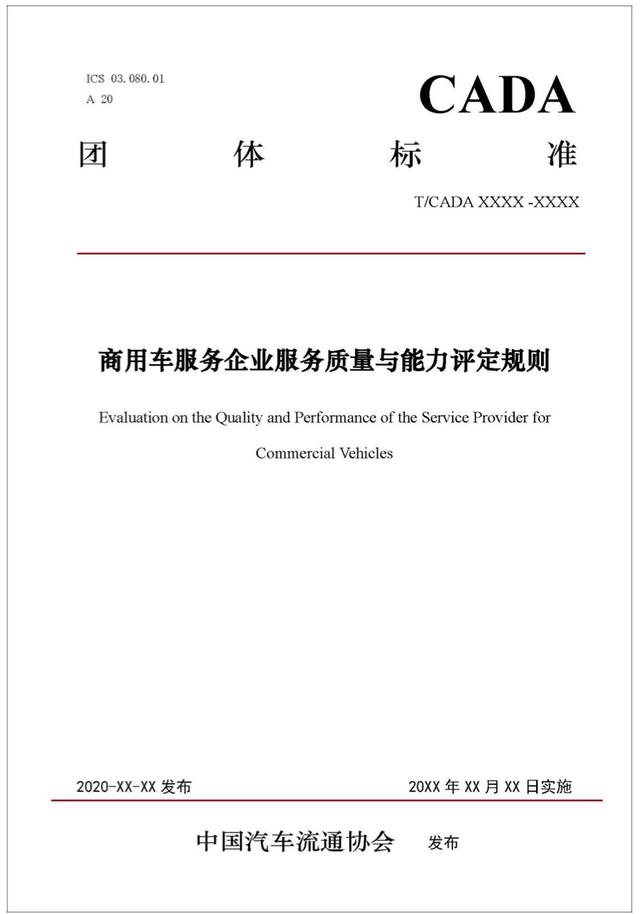 ICS 03.080.01
A 20

CADA

团 体 标 准

T/CADA XXXX -XXXX

商用车服务企业服务质量与能力评定规则

Evaluation on the Quality and Performance of the Service Provider for Commercial Vehicles

2020-XX-XX 发布

20XX 年 XX 月 XX 日实施

中国汽车流通协会 发布